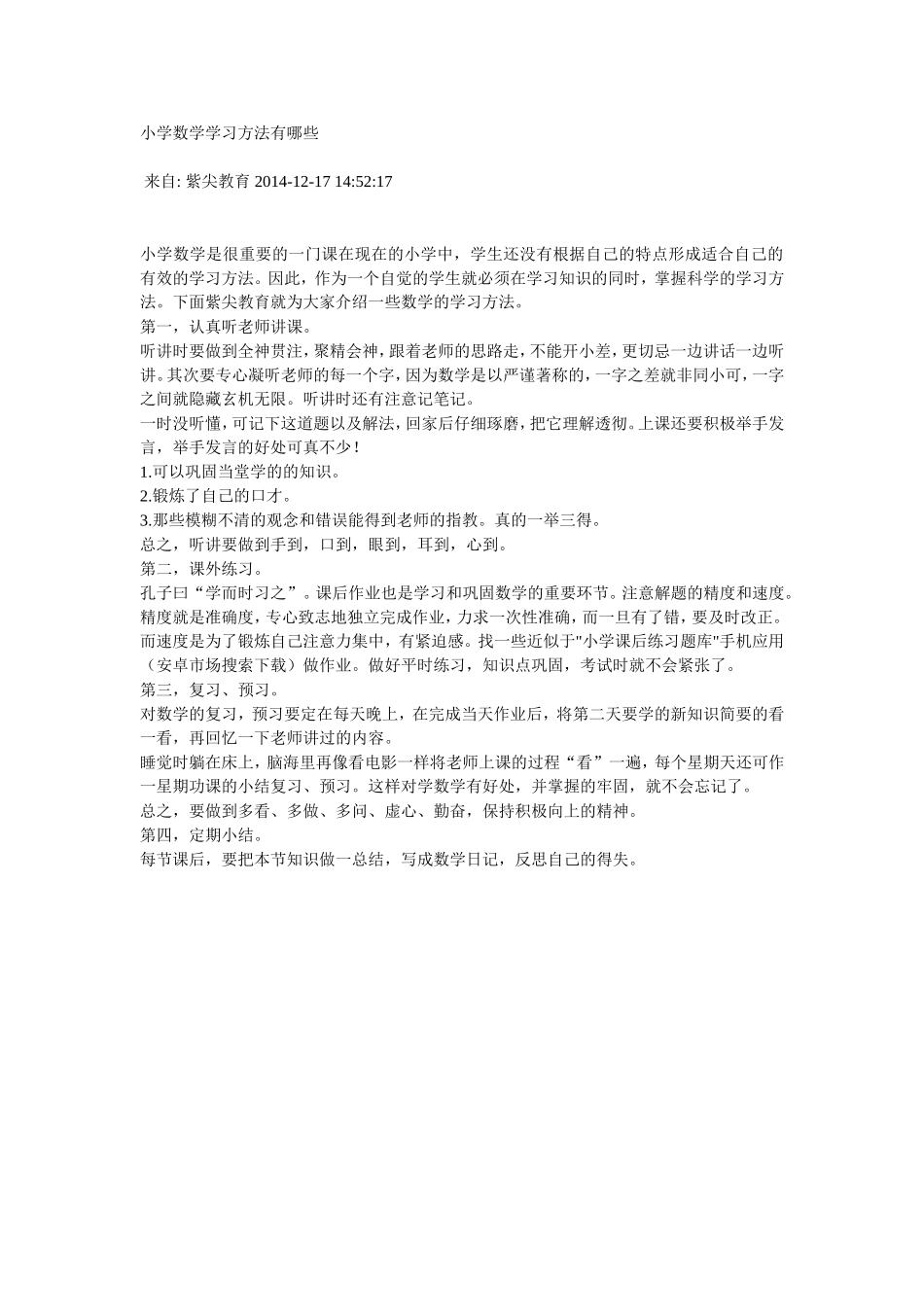 小学数学学习方法有哪些

来自: 紫尖教育 2014-12-17 14:52:17

小学数学是很重要的一门课在现在的小学中，学生还没有根据自己的特点形成适合自己的有效的学习方法。因此，作为一个自觉的学生就必须在学习知识的同时，掌握科学的学习方法。下面紫尖教育就为大家介绍一些数学的学习方法。
第一，认真听老师讲课。
听讲时要做到全神贯注，聚精会神，跟着老师的思路走，不能开小差，更切忌一边讲话一边听讲。其次要专心凝听老师的每一个字，因为数学是以严谨著称的，一字之差就非同小可，一字之间就隐藏玄机无限。听讲时还有注意记笔记。
一时没听懂，可记下这道题以及解法，回家后仔细琢磨，把它理解透彻。上课还要积极举手发言，举手发言的好处可真不少！
1.可以巩固当堂学的的知识。
2.锻炼了自己的口才。
3.那些模糊不清的观念和错误能得到老师的指教。真的一举三得。
总之，听讲要做到手到，口到，眼到，耳到，心到。
第二，课外练习。
孔子曰“学而时习之”。课后作业也是学习和巩固数学的重要环节。注意解题的精度和速度。精度就是准确度，专心致志地独立完成作业，力求一次性准确，而一旦有了错，要及时改正。而速度是为了锻炼自己注意力集中，有紧迫感。找一些近似于"小学课后练习题库"手机应用（安卓市场搜索下载）做作业。做好平时练习，知识点巩固，考试时就不会紧张了。
第三，复习、预习。
对数学的复习，预习要定在每天晚上，在完成当天作业后，将第二天要学的新知识简要的看一看，再回忆一下老师讲过的内容。
睡觉时躺在床上，脑海里再像看电影一样将老师上课的过程“看”一遍，每个星期天还可作一星期功课的小结复习、预习。这样对学数学有好处，并掌握的牢固，就不会忘记了。
总之，要做到多看、多做、多问、虚心、勤奋，保持积极向上的精神。
第四，定期小结。
每节课后，要把本节知识做一总结，写成数学日记，反思自己的得失。